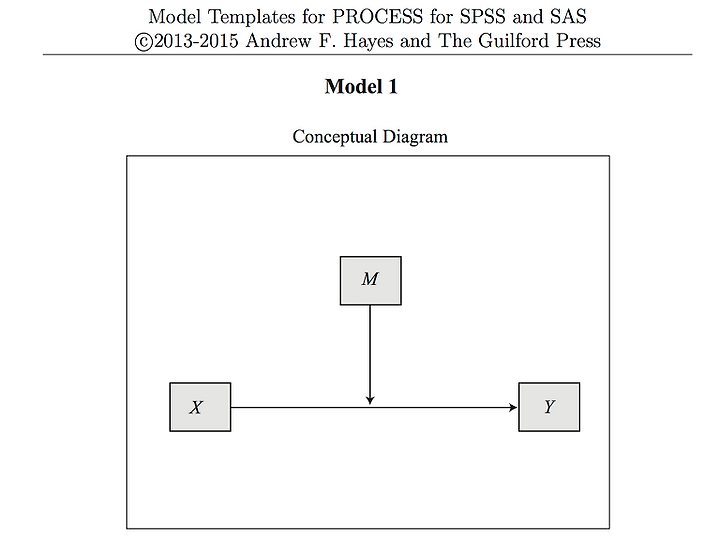 Model Templates for PROCESS for SPSS and SAS
©2013-2015 Andrew F. Hayes and The Guilford Press

**Model 1**

Conceptual Diagram

$M$

$X$

$Y$